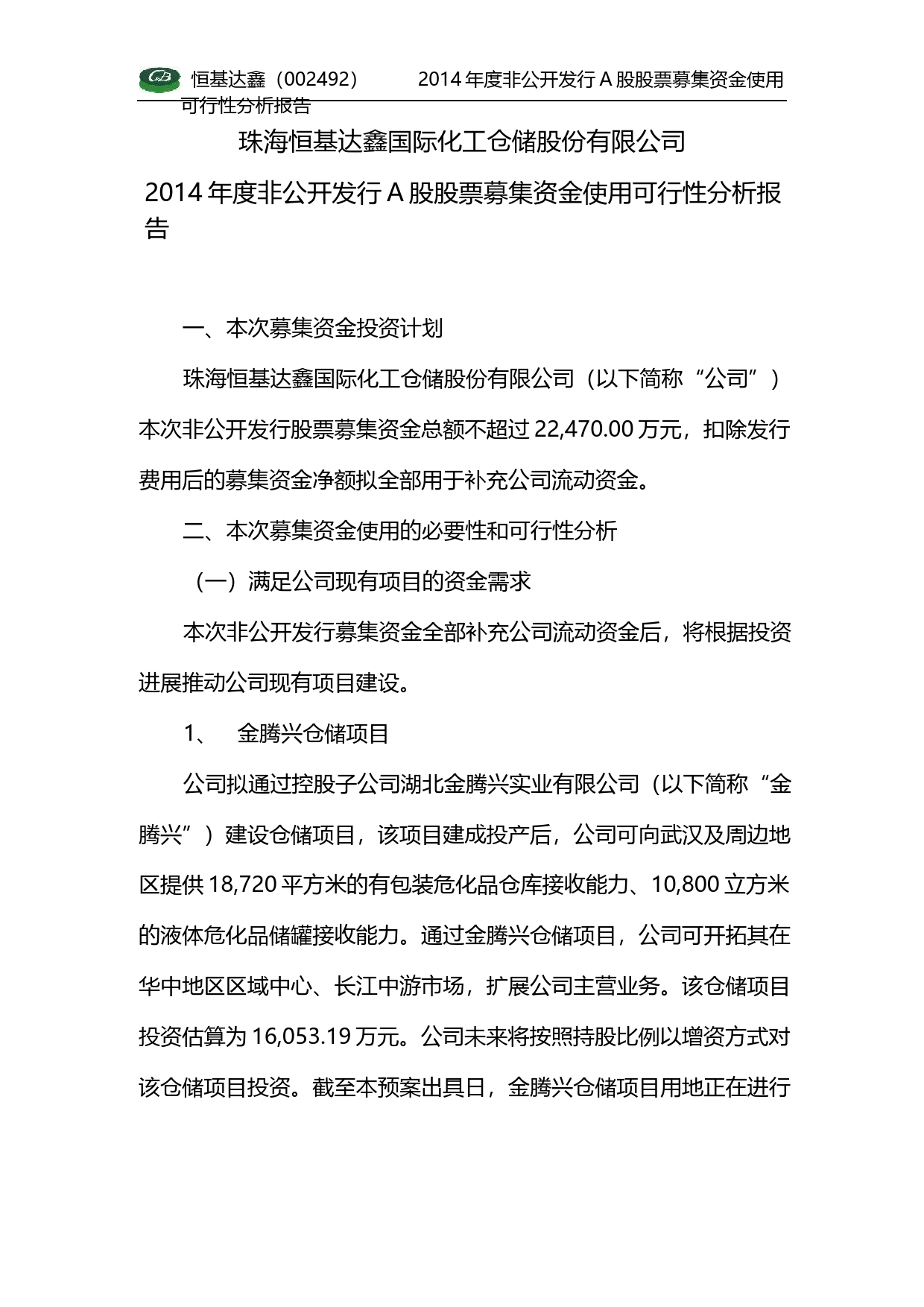 恒基达鑫（002492） 2014 年度非公开发行 A 股股票募集资金使用可行性分析报告

珠海恒基达鑫国际化工仓储股份有限公司

2014 年度非公开发行 A 股股票募集资金使用可行性分析报告

一、本次募集资金投资计划

珠海恒基达鑫国际化工仓储股份有限公司（以下简称“公司”）本次非公开发行股票募集资金总额不超过 22,470.00 万元，扣除发行费用后的募集资金净额拟全部用于补充公司流动资金。

二、本次募集资金使用的必要性和可行性分析

（一）满足公司现有项目的资金需求

本次非公开发行募集资金全部补充公司流动资金后，将根据投资进展推动公司现有项目建设。

1、 金腾兴仓储项目

公司拟通过控股子公司湖北金腾兴实业有限公司（以下简称“金腾兴”）建设仓储项目，该项目建成投产后，公司可向武汉及周边地区提供 18,720 平方米的有包装危化品仓库接收能力、10,800 立方米的液体危化品储罐接收能力。通过金腾兴仓储项目，公司可开拓其在华中地区区域中心、长江中游市场，扩展公司主营业务。该仓储项目投资估算为 16,053.19 万元。公司未来将按照持股比例以增资方式对该仓储项目投资。截至本预案出具日，金腾兴仓储项目用地正在进行